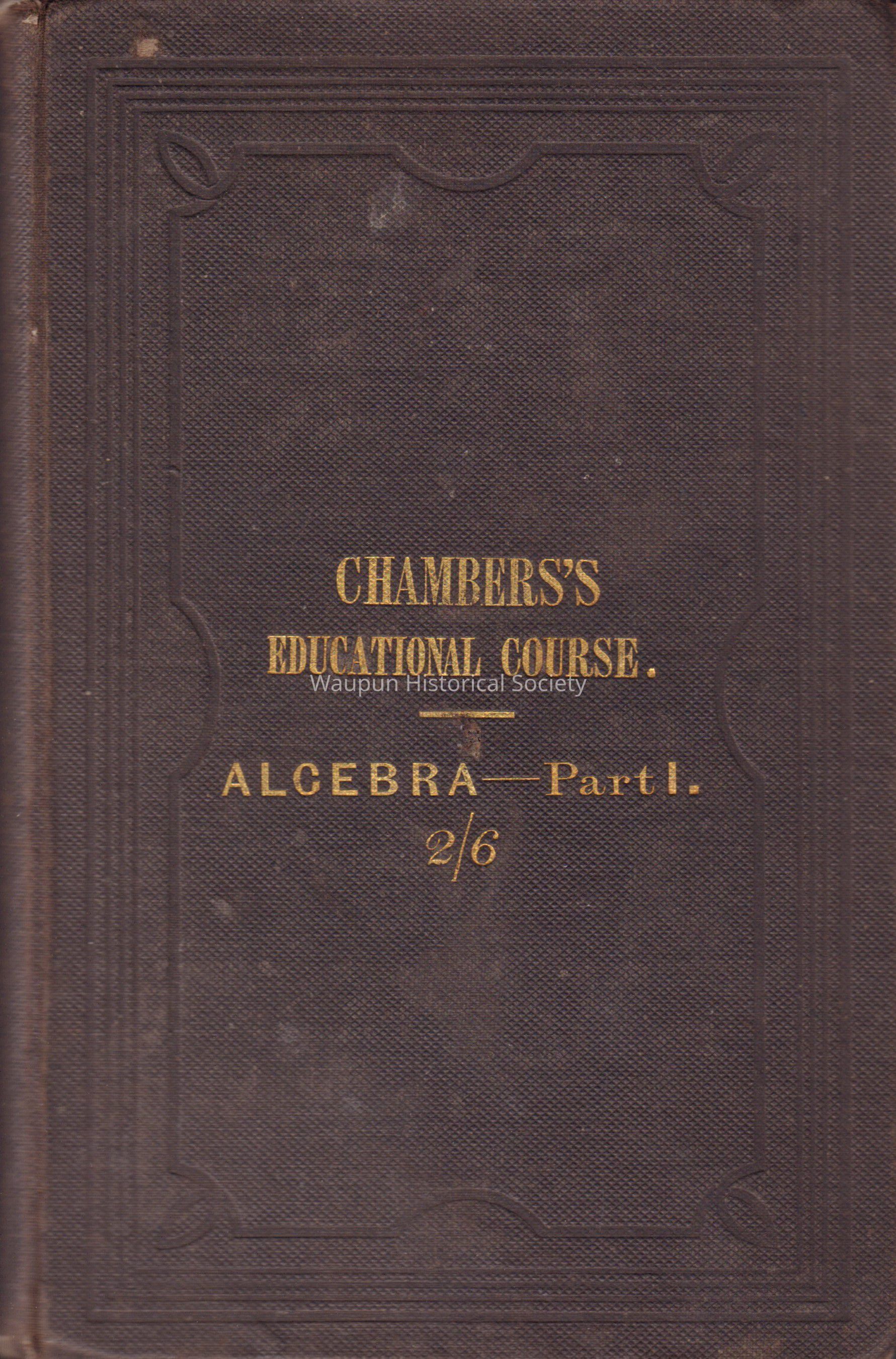 CHAMBERS'S
EDUCATIONAL COURSE.

ALGEBRA—Part I.
2/6

Waupun Historical Society